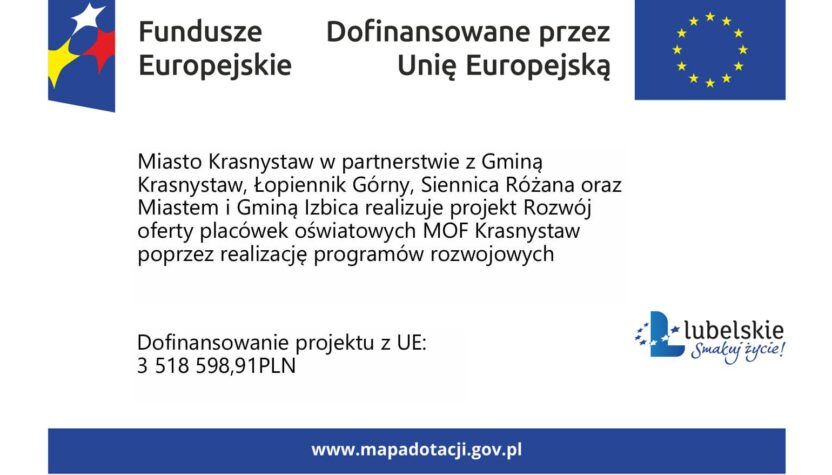 Fundusze Europejskie

Dofinansowane przez Unię Europejską

Miasto Krasnystaw w partnerstwie z Gminą Krasnystaw, Łopiennik Górny, Siennica Różana oraz Miastem i Gminą Izbica realizuje projekt Rozwój oferty placówek oświatowych MOF Krasnystaw poprzez realizację programów rozwojowych

Dofinansowanie projektu z UE:
3 518 598,91PLN

lubelskie
Smakuj życie!

www.mapadotacji.gov.pl